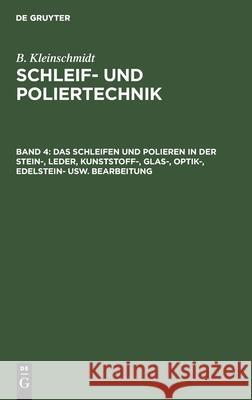 DE GRUYTER

B. Kleinschmidt

SCHLEIF- UND POLIERTECHNIK

BAND 4: DAS SCHLEIFEN UND POLIEREN IN DER STEIN-, LEDER, KUNSTSTOFF-, GLAS-, OPTIK-, EDELSTEIN- USW. BEARBEITUNG

DE G

Kraina Książek